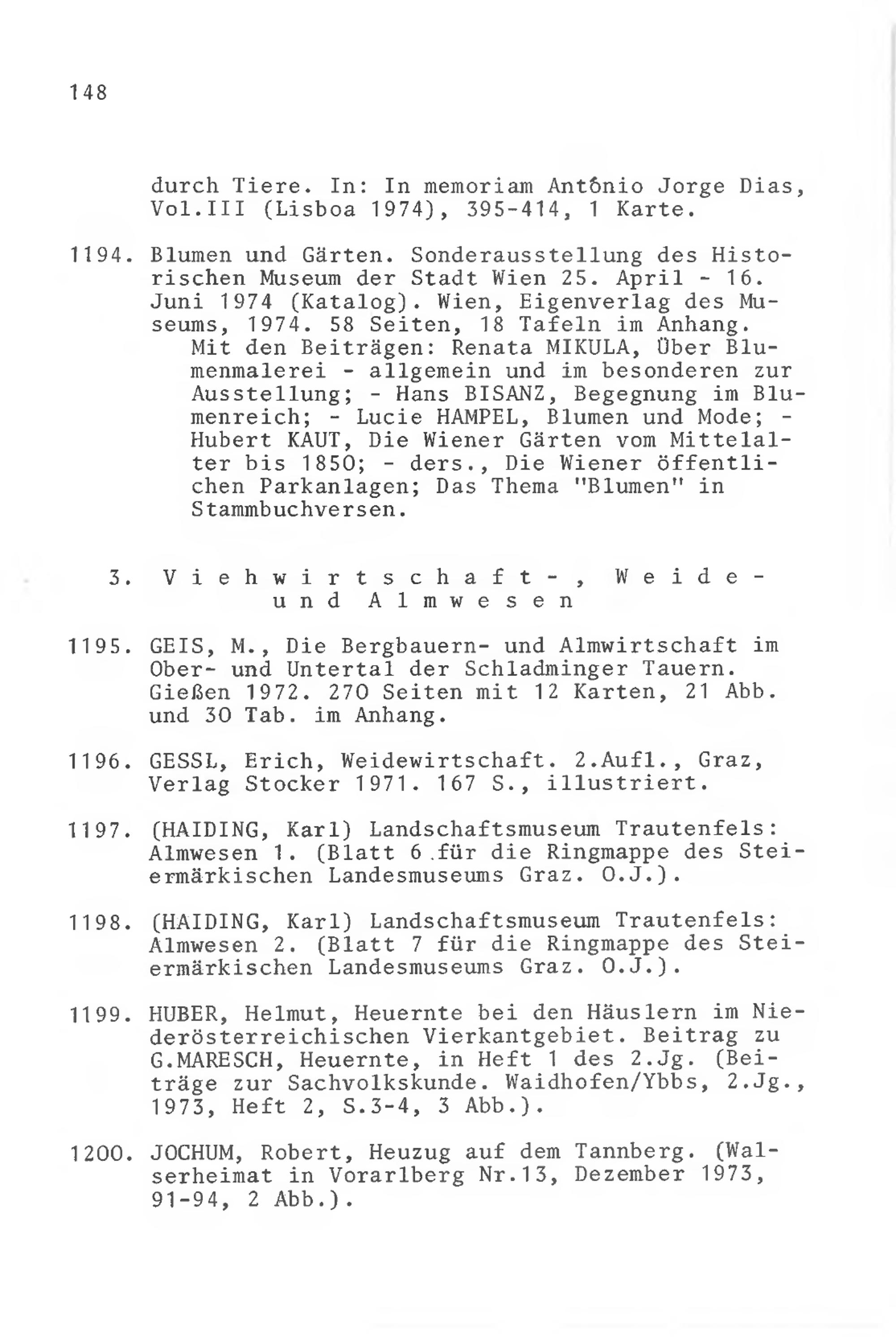 148

durch Tiere. In: In memoriam Antônio Jorge Dias, Vol.III (Lisboa 1974), 395-414, 1 Karte.

1194. Blumen und Gärten. Sonderausstellung des Historischen Museum der Stadt Wien 25. April - 16. Juni 1974 (Katalog). Wien, Eigenverlag des Museums, 1974. 58 Seiten, 18 Tafeln im Anhang.
Mit den Beiträgen: Renata MIKULA, Über Blumenmalerei - allgemein und im besonderen zur Ausstellung; - Hans BISANZ, Begegnung im Blumenreich; - Lucie HAMPEL, Blumen und Mode; - Hubert KAUT, Die Wiener Gärten vom Mittelalter bis 1850; - ders., Die Wiener öffentlichen Parkanlagen; Das Thema "Blumen" in Stammbuchversen.

3. Viehwirtschaft-, Weide- und Almwesen

1195. GEIS, M., Die Bergbauern- und Almwirtschaft im Ober- und Untertal der Schladminger Tauern. Gießen 1972. 270 Seiten mit 12 Karten, 21 Abb. und 30 Tab. im Anhang.

1196. GESSL, Erich, Weidewirtschaft. 2.Aufl., Graz, Verlag Stocker 1971. 167 S., illustriert.

1197. (HAIDING, Karl) Landschaftsmuseum Trautenfels: Almwesen 1. (Blatt 6 für die Ringmappe des Steiermärkischen Landesmuseums Graz. O.J.).

1198. (HAIDING, Karl) Landschaftsmuseum Trautenfels: Almwesen 2. (Blatt 7 für die Ringmappe des Steiermärkischen Landesmuseums Graz. O.J.).

1199. HUBER, Helmut, Heuernte bei den Häuslern im Niederösterreichischen Vierkantgebiet. Beitrag zu G.MARESCH, Heuernte, in Heft 1 des 2.Jg. (Beiträge zur Sachvolkskunde. Waidhofen/Ybbs, 2.Jg., 1973, Heft 2, S.3-4, 3 Abb.).

1200. JOCHUM, Robert, Heuzug auf dem Tannberg. (Walserheimat in Vorarlberg Nr.13, Dezember 1973, 91-94, 2 Abb.).